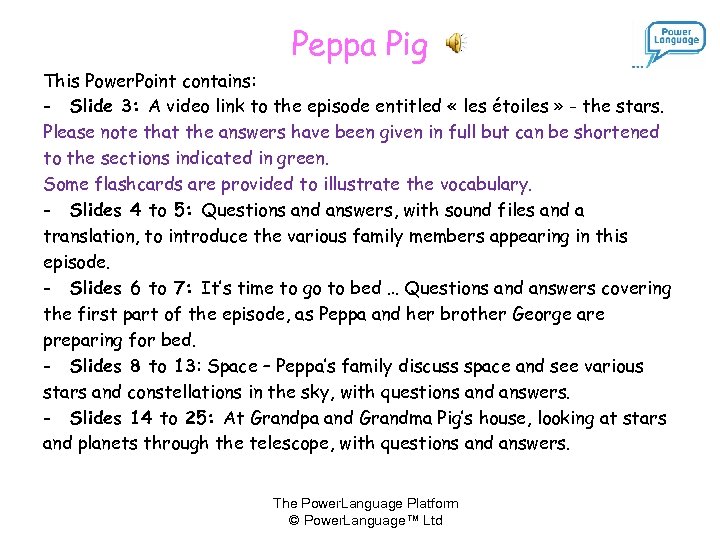 Peppa Pig

Power Language

This PowerPoint contains:
- Slide 3: A video link to the episode entitled « les étoiles » - the stars.
Please note that the answers have been given in full but can be shortened to the sections indicated in green.
Some flashcards are provided to illustrate the vocabulary.
- Slides 4 to 5: Questions and answers, with sound files and a translation, to introduce the various family members appearing in this episode.
- Slides 6 to 7: It's time to go to bed … Questions and answers covering the first part of the episode, as Peppa and her brother George are preparing for bed.
- Slides 8 to 13: Space – Peppa's family discuss space and see various stars and constellations in the sky, with questions and answers.
- Slides 14 to 25: At Grandpa and Grandma Pig's house, looking at stars and planets through the telescope, with questions and answers.

The PowerLanguage Platform
© PowerLanguage™ Ltd